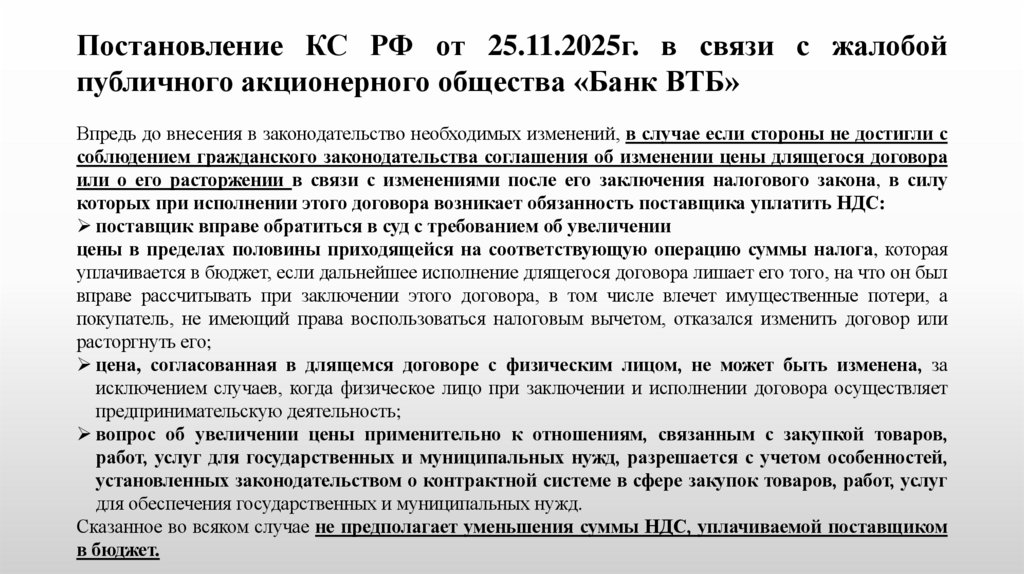 Постановление КС РФ от 25.11.2025г. в связи с жалобой публичного акционерного общества «Банк ВТБ»

Впредь до внесения в законодательство необходимых изменений, в случае если стороны не достигли с соблюдением гражданского законодательства соглашения об изменении цены длящегося договора или о его расторжении в связи с изменениями после его заключения налогового закона, в силу которых при исполнении этого договора возникает обязанность поставщика уплатить НДС:
➢ поставщик вправе обратиться в суд с требованием об увеличении
цены в пределах половины приходящейся на соответствующую операцию суммы налога, которая уплачивается в бюджет, если дальнейшее исполнение длящегося договора лишает его того, на что он был вправе рассчитывать при заключении этого договора, в том числе влечет имущественные потери, а покупатель, не имеющий права воспользоваться налоговым вычетом, отказался изменить договор или расторгнуть его;
➢ цена, согласованная в длящемся договоре с физическим лицом, не может быть изменена, за исключением случаев, когда физическое лицо при заключении и исполнении договора осуществляет предпринимательскую деятельность;
➢ вопрос об увеличении цены применительно к отношениям, связанным с закупкой товаров, работ, услуг для государственных и муниципальных нужд, разрешается с учетом особенностей, установленных законодательством о контрактной системе в сфере закупок товаров, работ, услуг для обеспечения государственных и муниципальных нужд.
Сказанное во всяком случае не предполагает уменьшения суммы НДС, уплачиваемой поставщиком в бюджет.